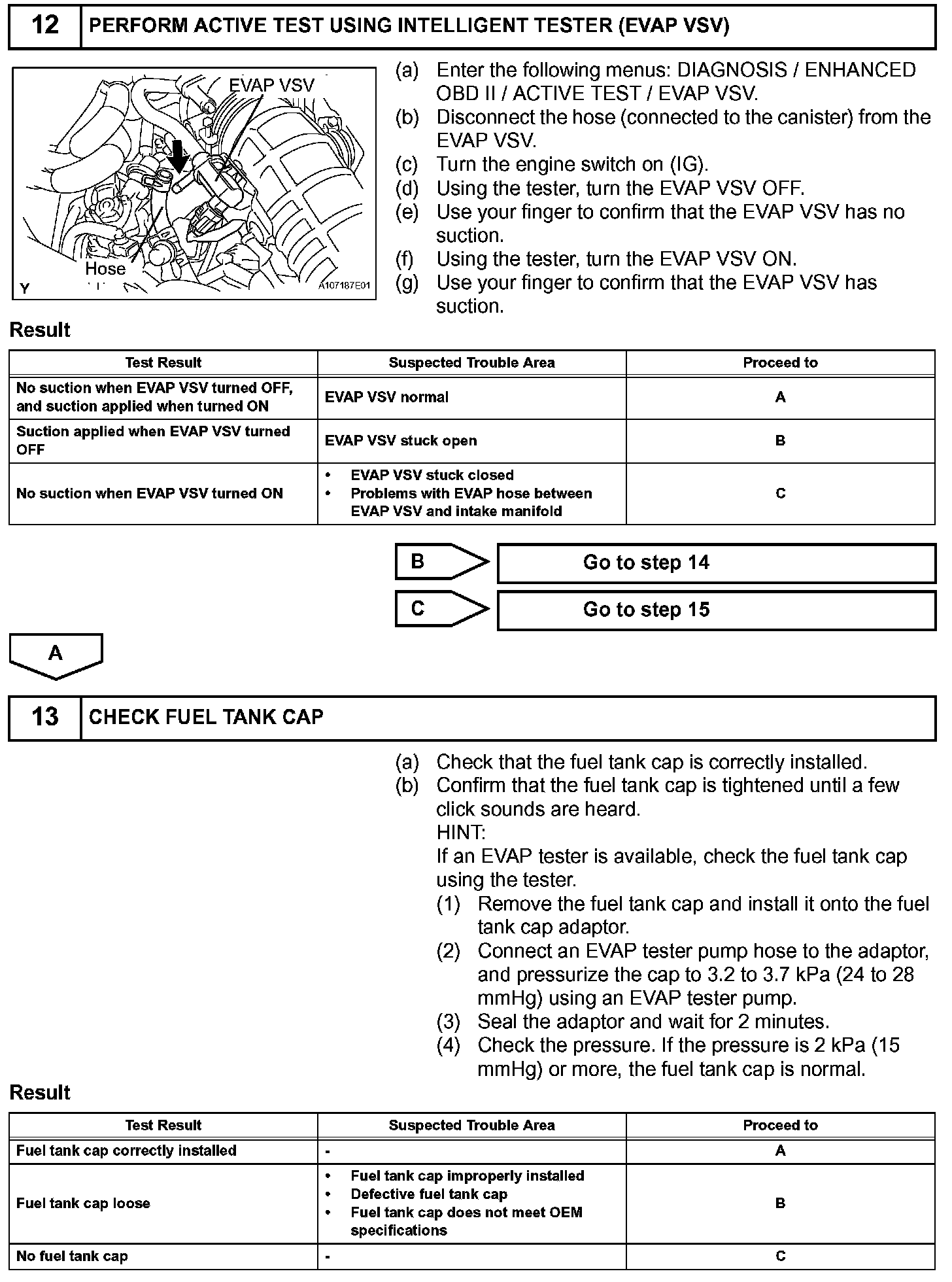 12 PERFORM ACTIVE TEST USING INTELLIGENT TESTER (EVAP VSV)

EVAP VSV
Hose
Y
A107187E01

(a) Enter the following menus: DIAGNOSIS / ENHANCED OBD II / ACTIVE TEST / EVAP VSV.
(b) Disconnect the hose (connected to the canister) from the EVAP VSV.
(c) Turn the engine switch on (IG).
(d) Using the tester, turn the EVAP VSV OFF.
(e) Use your finger to confirm that the EVAP VSV has no suction.
(f) Using the tester, turn the EVAP VSV ON.
(g) Use your finger to confirm that the EVAP VSV has suction.

Result

| Test Result | Suspected Trouble Area | Proceed to |
|---|---|---|
| No suction when EVAP VSV turned OFF, and suction applied when turned ON | EVAP VSV normal | A |
| Suction applied when EVAP VSV turned OFF | EVAP VSV stuck open | B |
| No suction when EVAP VSV turned ON | • EVAP VSV stuck closed • Problems with EVAP hose between EVAP VSV and intake manifold | C |

B Go to step 14
C Go to step 15

A

13 CHECK FUEL TANK CAP

(a) Check that the fuel tank cap is correctly installed.
(b) Confirm that the fuel tank cap is tightened until a few click sounds are heard.
HINT:
If an EVAP tester is available, check the fuel tank cap using the tester.
(1) Remove the fuel tank cap and install it onto the fuel tank cap adaptor.
(2) Connect an EVAP tester pump hose to the adaptor, and pressurize the cap to 3.2 to 3.7 kPa (24 to 28 mmHg) using an EVAP tester pump.
(3) Seal the adaptor and wait for 2 minutes.
(4) Check the pressure. If the pressure is 2 kPa (15 mmHg) or more, the fuel tank cap is normal.

Result

| Test Result | Suspected Trouble Area | Proceed to |
|---|---|---|
| Fuel tank cap correctly installed | - | A |
| Fuel tank cap loose | • Fuel tank cap improperly installed • Defective fuel tank cap • Fuel tank cap does not meet OEM specifications | B |
| No fuel tank cap | - | C |